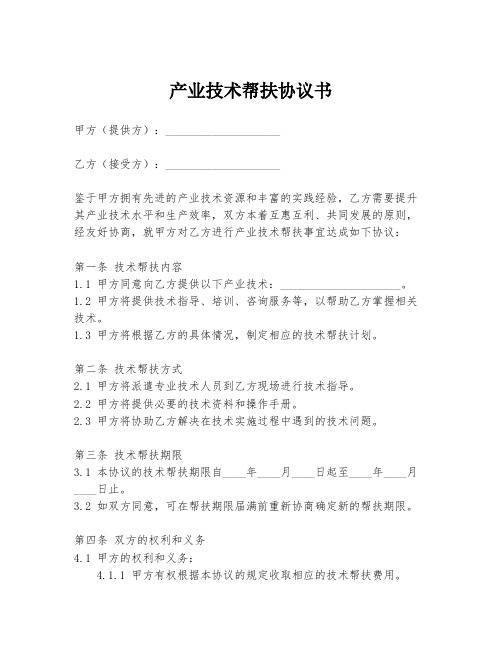 产业技术帮扶协议书

甲方（提供方）：____________________

乙方（接受方）：____________________

鉴于甲方拥有先进的产业技术资源和丰富的实践经验，乙方需要提升其产业技术水平和生产效率，双方本着互惠互利、共同发展的原则，经友好协商，就甲方对乙方进行产业技术帮扶事宜达成如下协议：

第一条 技术帮扶内容
1.1 甲方同意向乙方提供以下产业技术：____________________。
1.2 甲方将提供技术指导、培训、咨询服务等，以帮助乙方掌握相关技术。
1.3 甲方将根据乙方的具体情况，制定相应的技术帮扶计划。

第二条 技术帮扶方式
2.1 甲方将派遣专业技术人员到乙方现场进行技术指导。
2.2 甲方将提供必要的技术资料和操作手册。
2.3 甲方将协助乙方解决在技术实施过程中遇到的技术问题。

第三条 技术帮扶期限
3.1 本协议的技术帮扶期限自____年____月____日起至____年____月____日止。
3.2 如双方同意，可在帮扶期限届满前重新协商确定新的帮扶期限。

第四条 双方的权利和义务
4.1 甲方的权利和义务：
4.1.1 甲方有权根据本协议的规定收取相应的技术帮扶费用。